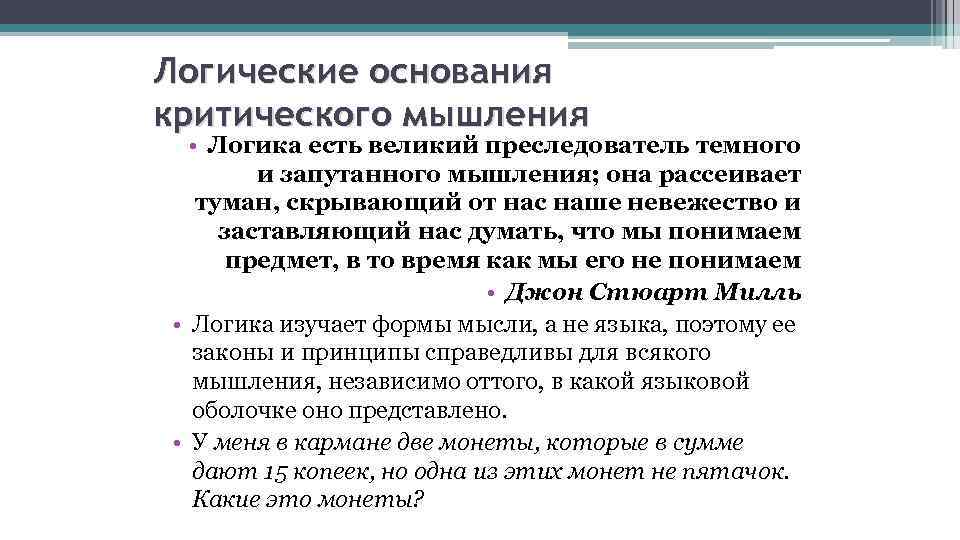 Логические основания критического мышления

• Логика есть великий преследователь темного и запутанного мышления; она рассеивает туман, скрывающий от нас наше невежество и заставляющий нас думать, что мы понимаем предмет, в то время как мы его не понимаем

• Джон Стюарт Милль

• Логика изучает формы мысли, а не языка, поэтому ее законы и принципы справедливы для всякого мышления, независимо оттого, в какой языковой оболочке оно представлено.

• У меня в кармане две монеты, которые в сумме дают 15 копеек, но одна из этих монет не пятачок. Какие это монеты?